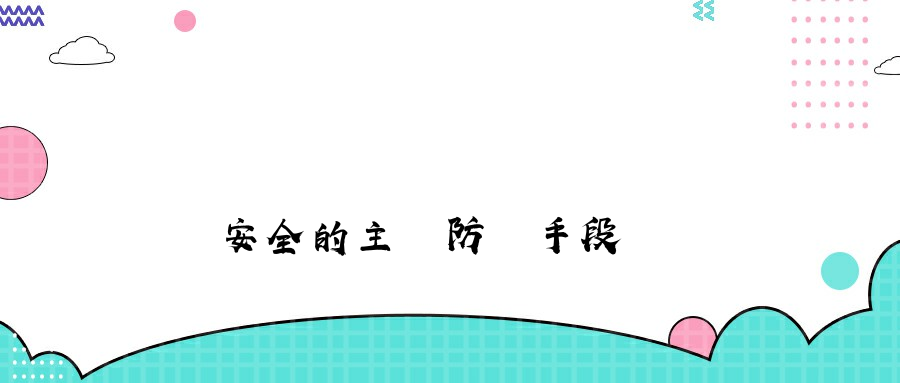 安全的主 防 手段